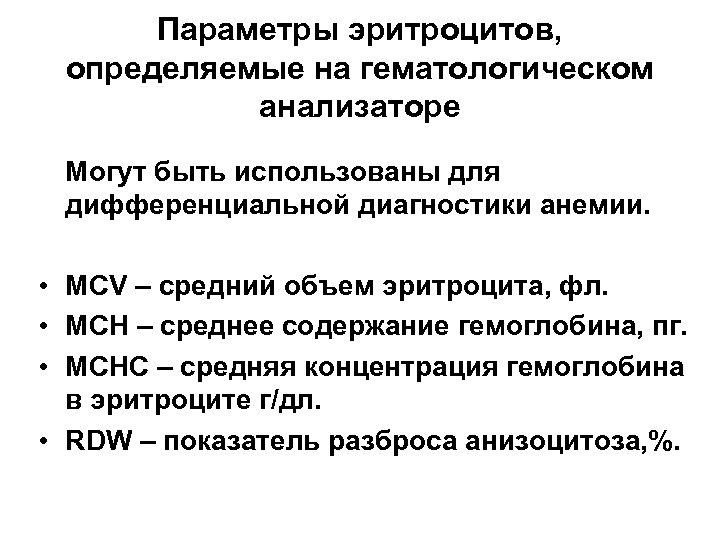 Параметры эритроцитов, определяемые на гематологическом анализаторе

Могут быть использованы для дифференциальной диагностики анемии.

• MCV – средний объем эритроцита, фл.
• MCH – среднее содержание гемоглобина, пг.
• MCHC – средняя концентрация гемоглобина в эритроците г/дл.
• RDW – показатель разброса анизоцитоза,%.